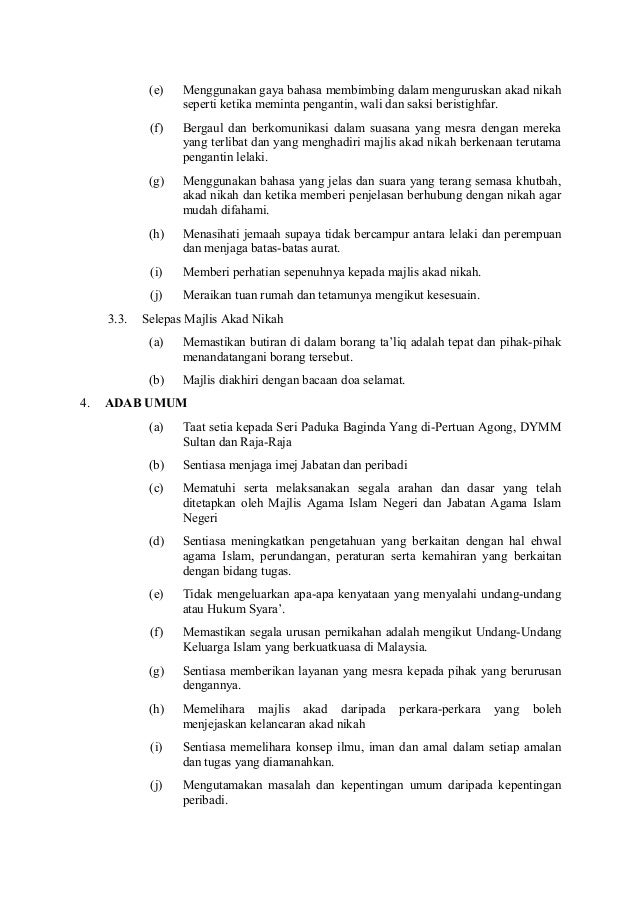 (e) Menggunakan gaya bahasa membimbing dalam menguruskan akad nikah seperti ketika meminta pengantin, wali dan saksi beristighfar.

(f) Bergaul dan berkomunikasi dalam suasana yang mesra dengan mereka yang terlibat dan yang menghadiri majlis akad nikah berkenaan terutama pengantin lelaki.

(g) Menggunakan bahasa yang jelas dan suara yang terang semasa khutbah, akad nikah dan ketika memberi penjelasan berhubung dengan nikah agar mudah difahami.

(h) Menasihati jemaah supaya tidak bercampur antara lelaki dan perempuan dan menjaga batas-batas aurat.

(i) Memberi perhatian sepenuhnya kepada majlis akad nikah.

(j) Meraikan tuan rumah dan tetamunya mengikut kesesuain.

3.3. Selepas Majlis Akad Nikah

(a) Memastikan butiran di dalam borang ta'liq adalah tepat dan pihak-pihak menandatangani borang tersebut.

(b) Majlis diakhiri dengan bacaan doa selamat.

4. ADAB UMUM

(a) Taat setia kepada Seri Paduka Baginda Yang di-Pertuan Agong, DYMM Sultan dan Raja-Raja

(b) Sentiasa menjaga imej Jabatan dan peribadi

(c) Mematuhi serta melaksanakan segala arahan dan dasar yang telah ditetapkan oleh Majlis Agama Islam Negeri dan Jabatan Agama Islam Negeri

(d) Sentiasa meningkatkan pengetahuan yang berkaitan dengan hal ehwal agama Islam, perundangan, peraturan serta kemahiran yang berkaitan dengan bidang tugas.

(e) Tidak mengeluarkan apa-apa kenyataan yang menyalahi undang-undang atau Hukum Syara'.

(f) Memastikan segala urusan pernikahan adalah mengikut Undang-Undang Keluarga Islam yang berkuatkuasa di Malaysia.

(g) Sentiasa memberikan layanan yang mesra kepada pihak yang berurusan dengannya.

(h) Memelihara majlis akad daripada perkara-perkara yang boleh menjejaskan kelancaran akad nikah

(i) Sentiasa memelihara konsep ilmu, iman dan amal dalam setiap amalan dan tugas yang diamanahkan.

(j) Mengutamakan masalah dan kepentingan umum daripada kepentingan peribadi.